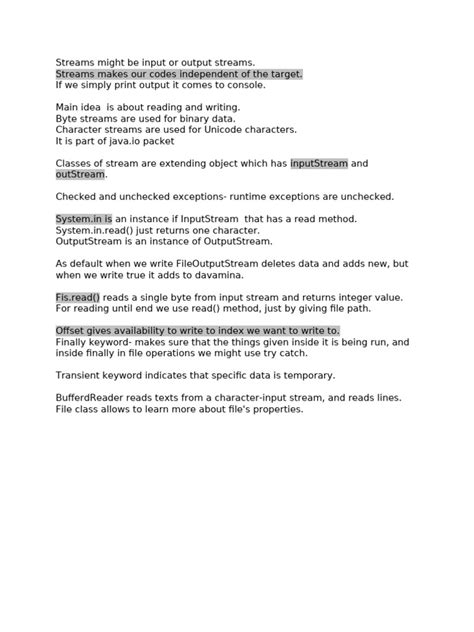 Streams might be input or output streams.
Streams makes our codes independent of the target.
If we simply print output it comes to console.

Main idea is about reading and writing.
Byte streams are used for binary data.
Character streams are used for Unicode characters.
It is part of java.io packet

Classes of stream are extending object which has inputStream and outStream.

Checked and unchecked exceptions- runtime exceptions are unchecked.

System.in is an instance if InputStream that has a read method.
System.in.read() just returns one character.
OutputStream is an instance of OutputStream.

As default when we write FileOutputStream deletes data and adds new, but when we write true it adds to davamina.

Fis.read() reads a single byte from input stream and returns integer value.
For reading until end we use read() method, just by giving file path.

Offset gives availability to write to index we want to write to.
Finally keyword- makes sure that the things given inside it is being run, and inside finally in file operations we might use try catch.

Transient keyword indicates that specific data is temporary.

BufferdReader reads texts from a character-input stream, and reads lines.
File class allows to learn more about file's properties.